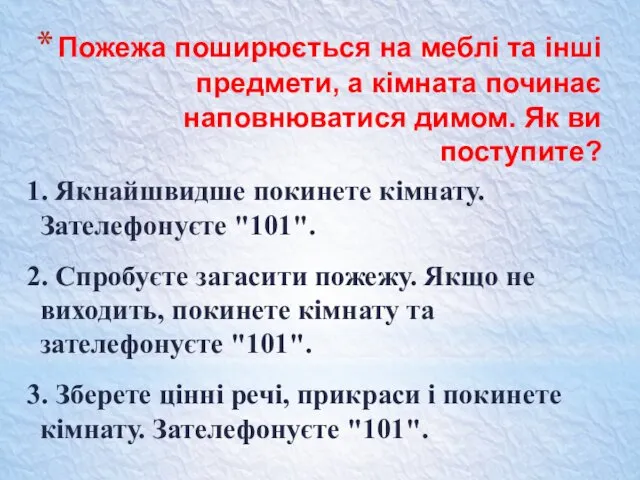 * Пожежа поширюється на меблі та інші предмети, а кімната починає наповнюватися димом. Як ви поступите?

1. Якнайшвидше покинете кімнату. Зателефонуєте "101".

2. Спробуєте загасити пожежу. Якщо не виходить, покинете кімнату та зателефонуєте "101".

3. Зберете цінні речі, прикраси і покинете кімнату. Зателефонуєте "101".